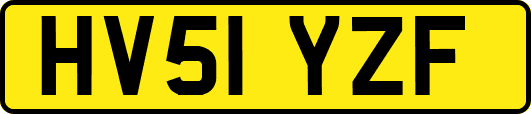 HV51 YZF